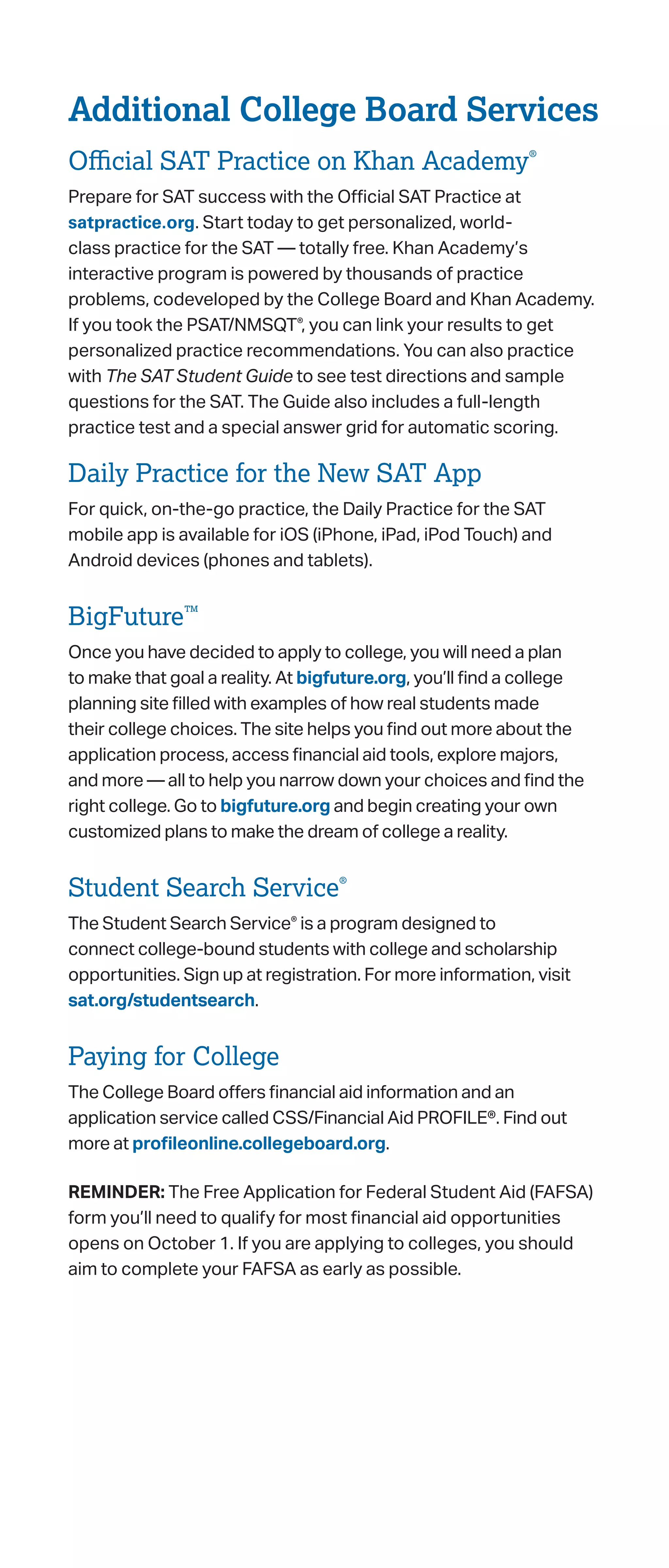 Additional College Board Services

Official SAT Practice on Khan Academy®

Prepare for SAT success with the Official SAT Practice at satpractice.org. Start today to get personalized, world-class practice for the SAT — totally free. Khan Academy's interactive program is powered by thousands of practice problems, codeveloped by the College Board and Khan Academy. If you took the PSAT/NMSQT®, you can link your results to get personalized practice recommendations. You can also practice with The SAT Student Guide to see test directions and sample questions for the SAT. The Guide also includes a full-length practice test and a special answer grid for automatic scoring.

Daily Practice for the New SAT App

For quick, on-the-go practice, the Daily Practice for the SAT mobile app is available for iOS (iPhone, iPad, iPod Touch) and Android devices (phones and tablets).

BigFuture™

Once you have decided to apply to college, you will need a plan to make that goal a reality. At bigfuture.org, you'll find a college planning site filled with examples of how real students made their college choices. The site helps you find out more about the application process, access financial aid tools, explore majors, and more — all to help you narrow down your choices and find the right college. Go to bigfuture.org and begin creating your own customized plans to make the dream of college a reality.

Student Search Service®

The Student Search Service® is a program designed to connect college-bound students with college and scholarship opportunities. Sign up at registration. For more information, visit sat.org/studentsearch.

Paying for College

The College Board offers financial aid information and an application service called CSS/Financial Aid PROFILE®. Find out more at profileonline.collegeboard.org.

REMINDER: The Free Application for Federal Student Aid (FAFSA) form you'll need to qualify for most financial aid opportunities opens on October 1. If you are applying to colleges, you should aim to complete your FAFSA as early as possible.